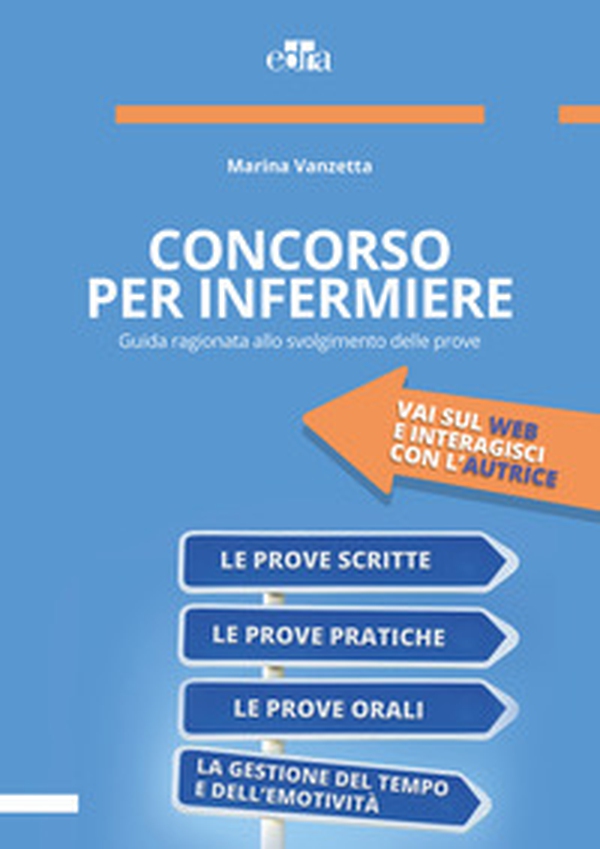 edra

Marina Vanzetta

CONCORSO PER INFERMIERE

Guida ragionata allo svolgimento delle prove

VAI SUL WEB E INTERAGISCI CON L'AUTRICE

LE PROVE SCRITTE

LE PROVE PRATICHE

LE PROVE ORALI

LA GESTIONE DEL TEMPO E DELL'EMOTIVITÀ